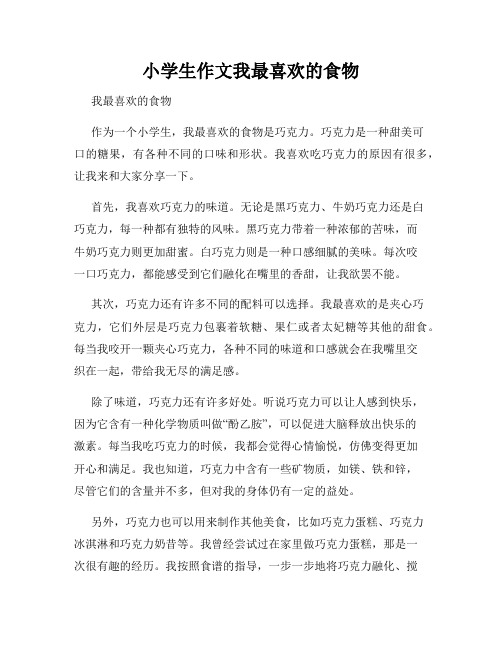 小学生作文我最喜欢的食物

我最喜欢的食物

作为一个小学生，我最喜欢的食物是巧克力。巧克力是一种甜美可口的糖果，有各种不同的口味和形状。我喜欢吃巧克力的原因有很多，让我来和大家分享一下。

首先，我喜欢巧克力的味道。无论是黑巧克力、牛奶巧克力还是白巧克力，每一种都有独特的风味。黑巧克力带着一种浓郁的苦味，而牛奶巧克力则更加甜蜜。白巧克力则是一种口感细腻的美味。每次咬一口巧克力，都能感受到它们融化在嘴里的香甜，让我欲罢不能。

其次，巧克力还有许多不同的配料可以选择。我最喜欢的是夹心巧克力，它们外层是巧克力包裹着软糖、果仁或者太妃糖等其他的甜食。每当我咬开一颗夹心巧克力，各种不同的味道和口感就会在我嘴里交织在一起，带给我无尽的满足感。

除了味道，巧克力还有许多好处。听说巧克力可以让人感到快乐，因为它含有一种化学物质叫做“酚乙胺”，可以促进大脑释放出快乐的激素。每当我吃巧克力的时候，我都会觉得心情愉悦，仿佛变得更加开心和满足。我也知道，巧克力中含有一些矿物质，如镁、铁和锌，尽管它们的含量并不多，但对我的身体仍有一定的益处。

另外，巧克力也可以用来制作其他美食，比如巧克力蛋糕、巧克力冰淇淋和巧克力奶昔等。我曾经尝试过在家里做巧克力蛋糕，那是一次很有趣的经历。我按照食谱的指导，一步一步地将巧克力融化、搅